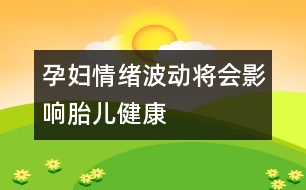 孕妇情绪波动将会影响胎儿健康